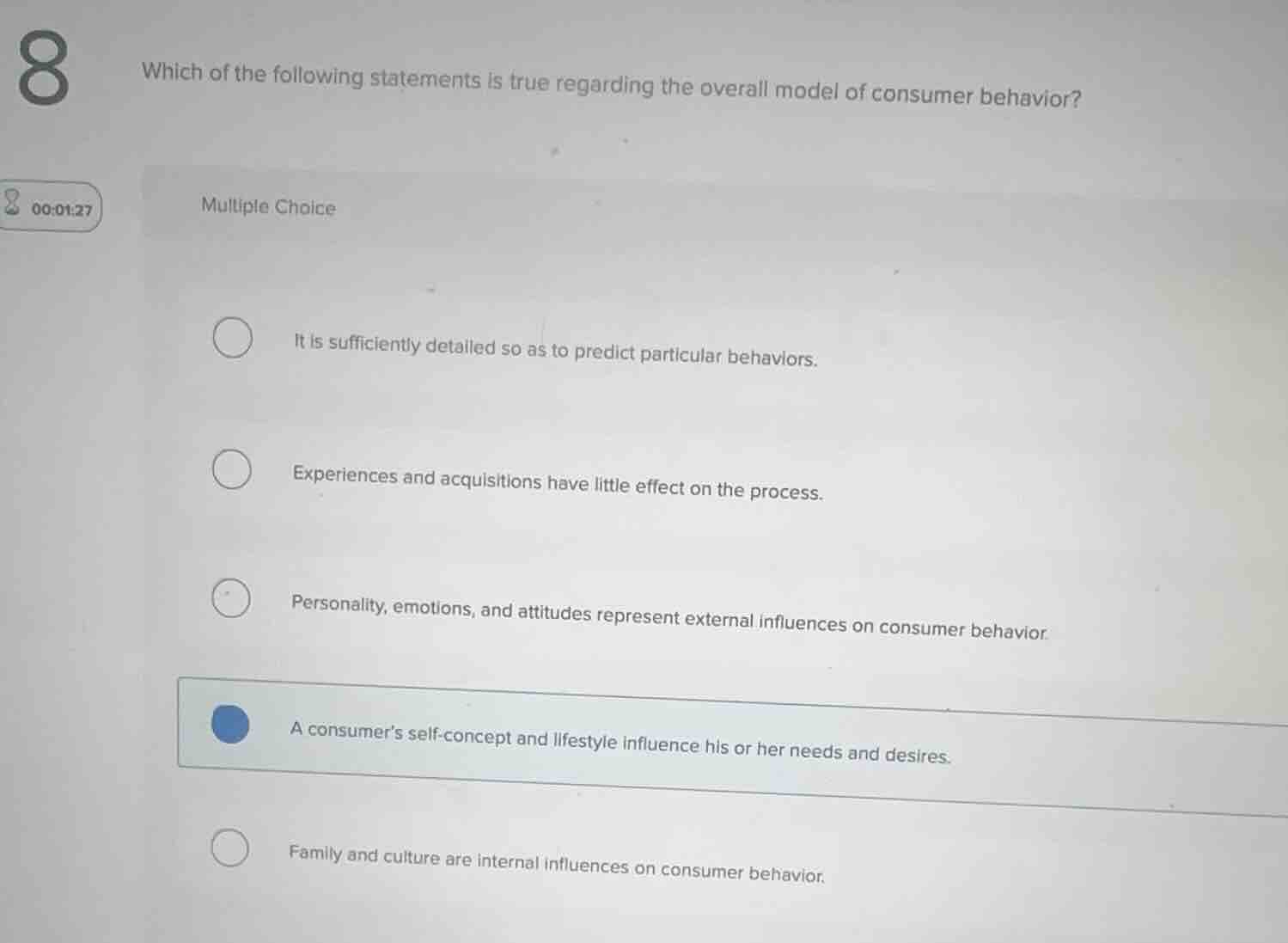 8

Which of the following statements is true regarding the overall model of consumer behavior?

00:01:27

Multiple Choice

It is sufficiently detailed so as to predict particular behaviors.

Experiences and acquisitions have little effect on the process.

Personality, emotions, and attitudes represent external influences on consumer behavior.

A consumer's self-concept and lifestyle influence his or her needs and desires.

Family and culture are internal influences on consumer behavior.